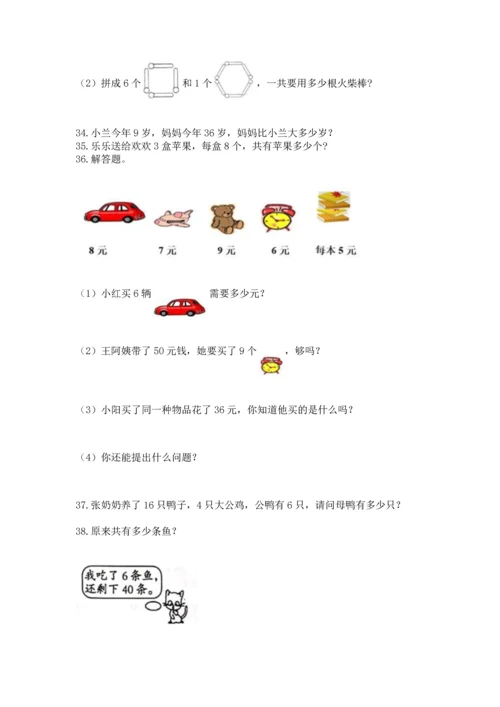 （2）拼成 6 个 和 1 个 ，一共要用多少根火柴棒？

34. 小兰今年 9 岁，妈妈今年 36 岁，妈妈比小兰大多少岁？
35. 乐乐送给欢欢 3 盒苹果，每盒 8 个，共有苹果多少个？
36. 解答题。

8 元　　7 元　　9 元　　6 元　　每本 5 元

（1）小红买 6 辆 需要多少元？

（2）王阿姨带了 50 元钱，她要买了 9 个 ，够吗？

（3）小阳买了同一种物品花了 36 元，你知道他买的是什么吗？

（4）你还能提出什么问题？

37. 张奶奶养了 16 只鸭子，4 只大公鸡，公鸭有 6 只，请问母鸭有多少只？

38. 原来共有多少条鱼？

我吃了 6 条鱼，还剩下 40 条。